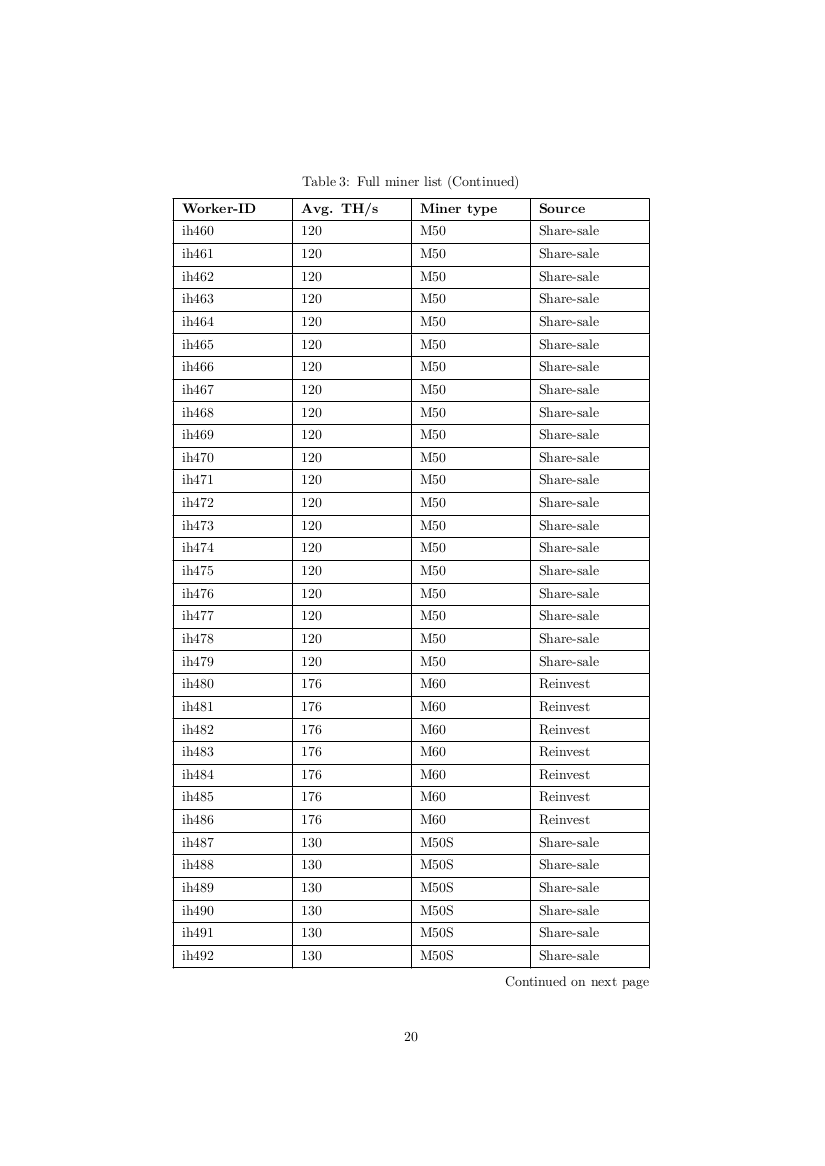 Table 3: Full miner list (Continued)

| Worker-ID | Avg. TH/s | Miner type | Source |
|---|---|---|---|
| ih460 | 120 | M50 | Share-sale |
| ih461 | 120 | M50 | Share-sale |
| ih462 | 120 | M50 | Share-sale |
| ih463 | 120 | M50 | Share-sale |
| ih464 | 120 | M50 | Share-sale |
| ih465 | 120 | M50 | Share-sale |
| ih466 | 120 | M50 | Share-sale |
| ih467 | 120 | M50 | Share-sale |
| ih468 | 120 | M50 | Share-sale |
| ih469 | 120 | M50 | Share-sale |
| ih470 | 120 | M50 | Share-sale |
| ih471 | 120 | M50 | Share-sale |
| ih472 | 120 | M50 | Share-sale |
| ih473 | 120 | M50 | Share-sale |
| ih474 | 120 | M50 | Share-sale |
| ih475 | 120 | M50 | Share-sale |
| ih476 | 120 | M50 | Share-sale |
| ih477 | 120 | M50 | Share-sale |
| ih478 | 120 | M50 | Share-sale |
| ih479 | 120 | M50 | Share-sale |
| ih480 | 176 | M60 | Reinvest |
| ih481 | 176 | M60 | Reinvest |
| ih482 | 176 | M60 | Reinvest |
| ih483 | 176 | M60 | Reinvest |
| ih484 | 176 | M60 | Reinvest |
| ih485 | 176 | M60 | Reinvest |
| ih486 | 176 | M60 | Reinvest |
| ih487 | 130 | M50S | Share-sale |
| ih488 | 130 | M50S | Share-sale |
| ih489 | 130 | M50S | Share-sale |
| ih490 | 130 | M50S | Share-sale |
| ih491 | 130 | M50S | Share-sale |
| ih492 | 130 | M50S | Share-sale |

Continued on next page

20